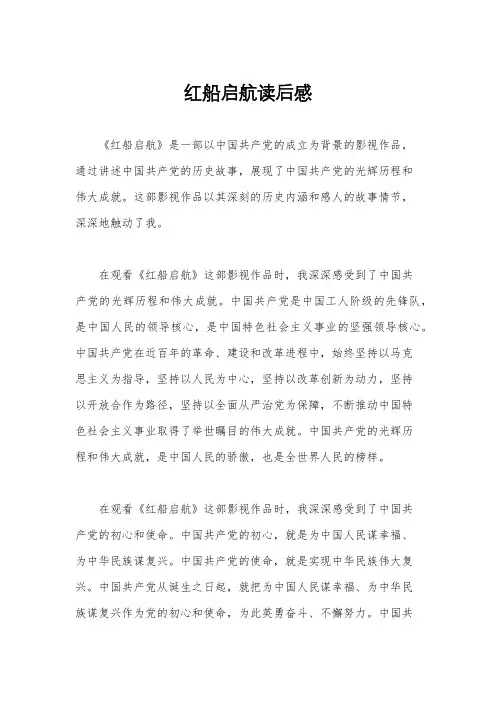 红船启航读后感

《红船启航》是一部以中国共产党的成立为背景的影视作品，通过讲述中国共产党的历史故事，展现了中国共产党的光辉历程和伟大成就。这部影视作品以其深刻的历史内涵和感人的故事情节，深深地触动了我。

在观看《红船启航》这部影视作品时，我深深感受到了中国共产党的光辉历程和伟大成就。中国共产党是中国工人阶级的先锋队，是中国人民的领导核心，是中国特色社会主义事业的坚强领导核心。中国共产党在近百年的革命、建设和改革进程中，始终坚持以马克思主义为指导，坚持以人民为中心，坚持以改革创新为动力，坚持以开放合作为路径，坚持以全面从严治党为保障，不断推动中国特色社会主义事业取得了举世瞩目的伟大成就。中国共产党的光辉历程和伟大成就，是中国人民的骄傲，也是全世界人民的榜样。

在观看《红船启航》这部影视作品时，我深深感受到了中国共产党的初心和使命。中国共产党的初心，就是为中国人民谋幸福、为中华民族谋复兴。中国共产党的使命，就是实现中华民族伟大复兴。中国共产党从诞生之日起，就把为中国人民谋幸福、为中华民族谋复兴作为党的初心和使命，为此英勇奋斗、不懈努力。中国共